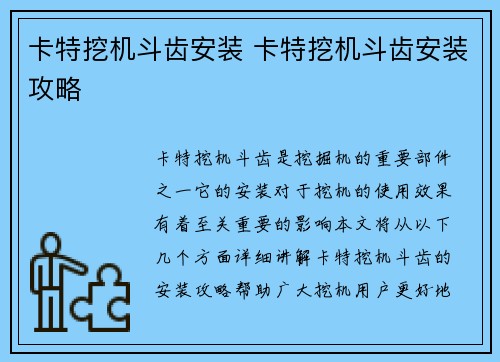 卡特挖机斗齿安装 卡特挖机斗齿安装攻略

卡特挖机斗齿是挖掘机的重要部件之一它的安装对于挖机的使用效果有着至关重要的影响本文将从以下几个方面详细讲解卡特挖机斗齿的安装攻略帮助广大挖机用户更好地